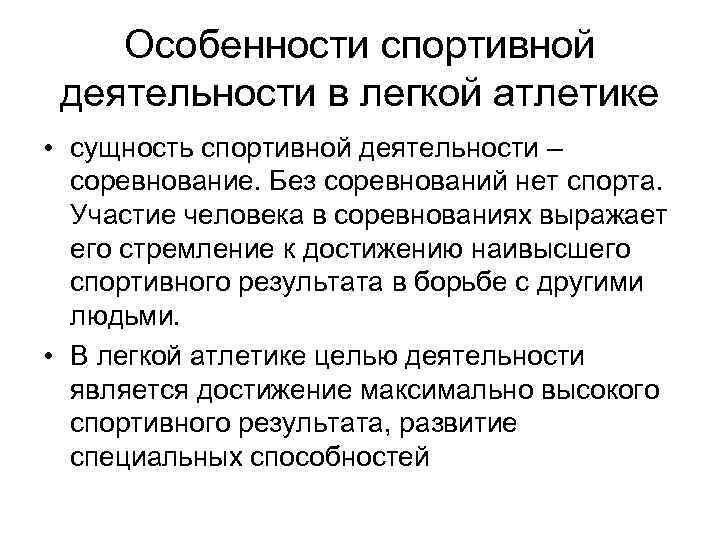 Особенности спортивной деятельности в легкой атлетике

• сущность спортивной деятельности – соревнование. Без соревнований нет спорта. Участие человека в соревнованиях выражает его стремление к достижению наивысшего спортивного результата в борьбе с другими людьми.

• В легкой атлетике целью деятельности является достижение максимально высокого спортивного результата, развитие специальных способностей